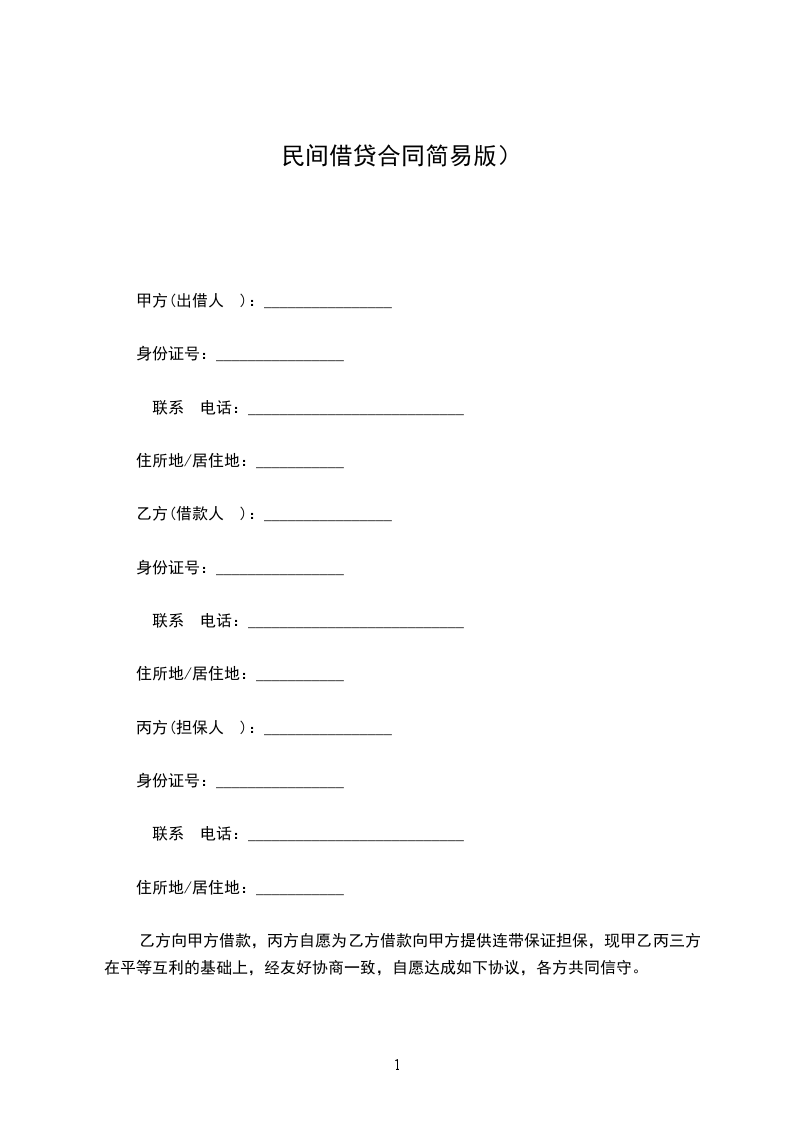 民间借贷合同简易版）

甲方(出借人 )：________________

身份证号：________________

联系 电话：___________________________

住所地/居住地：___________

乙方(借款人 )：________________

身份证号：________________

联系 电话：___________________________

住所地/居住地：___________

丙方(担保人 )：________________

身份证号：________________

联系 电话：___________________________

住所地/居住地：___________

乙方向甲方借款，丙方自愿为乙方借款向甲方提供连带保证担保，现甲乙丙三方在平等互利的基础上，经友好协商一致，自愿达成如下协议，各方共同信守。

1